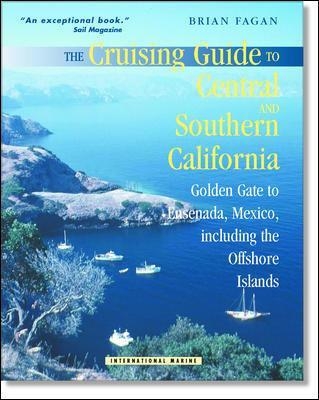 "An exceptional book."
Sail Magazine

BRIAN FAGAN

THE Cruising Guide TO Central AND Southern California

Golden Gate to Ensenada, Mexico, including the Offshore Islands

INTERNATIONAL MARINE